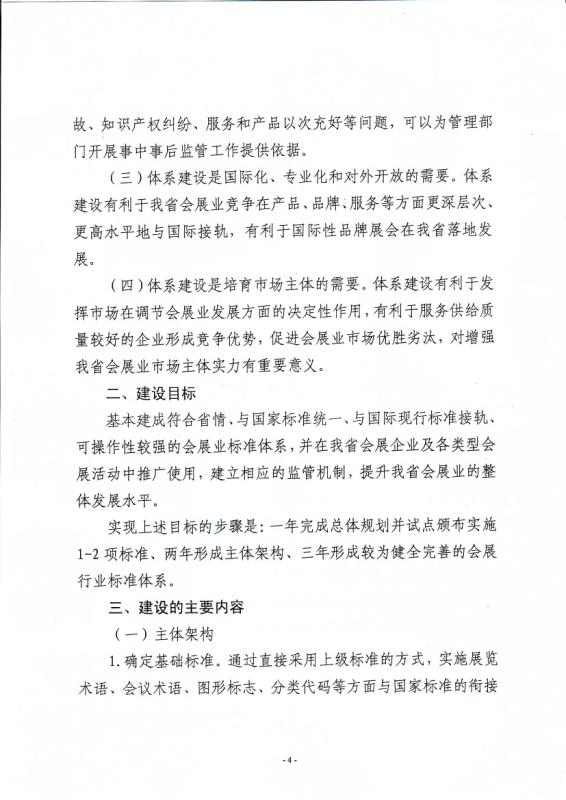 故、知识产权纠纷、服务和产品以次充好等问题，可以为管理部门开展事中事后监管工作提供依据。

（三）体系建设是国际化、专业化和对外开放的需要。体系建设有利于我省会展业竞争在产品、品牌、服务等方面更深层次、更高水平地与国际接轨，有利于国际性品牌展会在我省落地发展。

（四）体系建设是培育市场主体的需要。体系建设有利于发挥市场在调节会展业发展方面的决定性作用，有利于服务供给质量较好的企业形成竞争优势，促进会展业市场优胜劣汰，对增强我省会展业市场主体实力有重要意义。

二、建设目标

基本建成符合省情、与国家标准统一、与国际现行标准接轨、可操作性较强的会展业标准体系，并在我省会展企业及各类型会展活动中推广使用，建立相应的监管机制，提升我省会展业的整体发展水平。

实现上述目标的步骤是：一年完成总体规划并试点颁布实施1-2项标准、两年形成主体架构、三年形成较为健全完善的会展行业标准体系。

三、建设的主要内容

（一）主体架构

1.确定基础标准。通过直接采用上级标准的方式，实施展览术语、会议术语、图形标志、分类代码等方面与国家标准的衔接

-4-